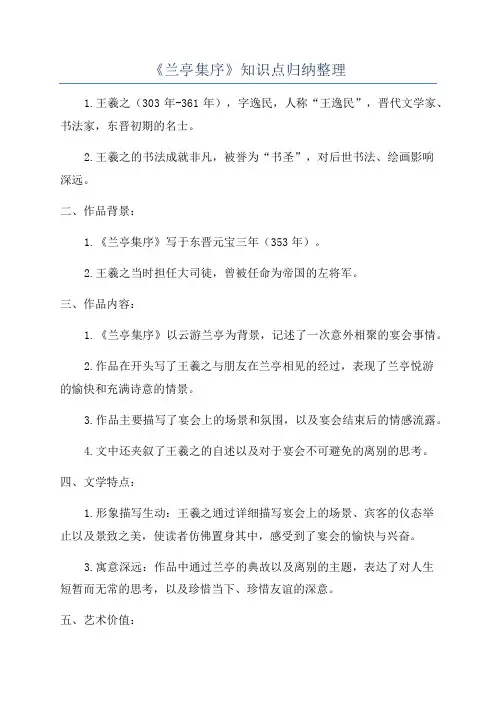 《兰亭集序》知识点归纳整理

1.王羲之（303年-361年），字逸民，人称“王逸民”，晋代文学家、书法家，东晋初期的名士。

2.王羲之的书法成就非凡，被誉为“书圣”，对后世书法、绘画影响深远。

二、作品背景：

1.《兰亭集序》写于东晋元宝三年（353年）。

2.王羲之当时担任大司徒，曾被任命为帝国的左将军。

三、作品内容：

1.《兰亭集序》以云游兰亭为背景，记述了一次意外相聚的宴会事情。

2.作品在开头写了王羲之与朋友在兰亭相见的经过，表现了兰亭悦游的愉快和充满诗意的情景。

3.作品主要描写了宴会上的场景和氛围，以及宴会结束后的情感流露。

4.文中还夹叙了王羲之的自述以及对于宴会不可避免的离别的思考。

四、文学特点：

1.形象描写生动：王羲之通过详细描写宴会上的场景、宾客的仪态举止以及景致之美，使读者仿佛置身其中，感受到了宴会的愉快与兴奋。

3.寓意深远：作品中通过兰亭的典故以及离别的主题，表达了对人生短暂而无常的思考，以及珍惜当下、珍惜友谊的深意。

五、艺术价值：